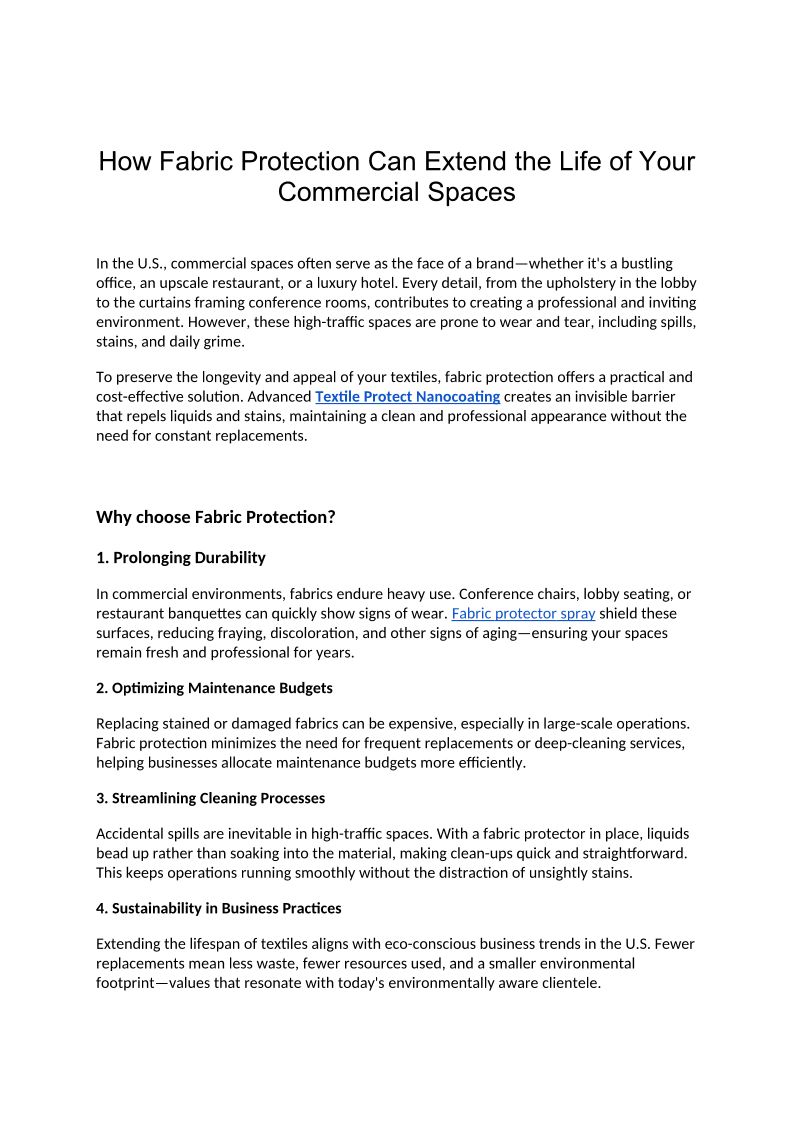 How Fabric Protection Can Extend the Life of Your Commercial Spaces

In the U.S., commercial spaces often serve as the face of a brand—whether it's a bustling office, an upscale restaurant, or a luxury hotel. Every detail, from the upholstery in the lobby to the curtains framing conference rooms, contributes to creating a professional and inviting environment. However, these high-traffic spaces are prone to wear and tear, including spills, stains, and daily grime.

To preserve the longevity and appeal of your textiles, fabric protection offers a practical and cost-effective solution. Advanced Textile Protect Nanocoating creates an invisible barrier that repels liquids and stains, maintaining a clean and professional appearance without the need for constant replacements.

Why choose Fabric Protection?

1. Prolonging Durability

In commercial environments, fabrics endure heavy use. Conference chairs, lobby seating, or restaurant banquettes can quickly show signs of wear. Fabric protector spray shield these surfaces, reducing fraying, discoloration, and other signs of aging—ensuring your spaces remain fresh and professional for years.

2. Optimizing Maintenance Budgets

Replacing stained or damaged fabrics can be expensive, especially in large-scale operations. Fabric protection minimizes the need for frequent replacements or deep-cleaning services, helping businesses allocate maintenance budgets more efficiently.

3. Streamlining Cleaning Processes

Accidental spills are inevitable in high-traffic spaces. With a fabric protector in place, liquids bead up rather than soaking into the material, making clean-ups quick and straightforward. This keeps operations running smoothly without the distraction of unsightly stains.

4. Sustainability in Business Practices

Extending the lifespan of textiles aligns with eco-conscious business trends in the U.S. Fewer replacements mean less waste, fewer resources used, and a smaller environmental footprint—values that resonate with today's environmentally aware clientele.